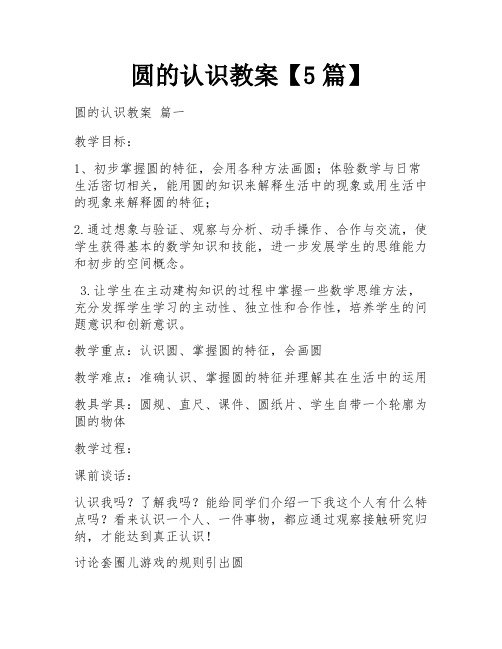 圆的认识教案【5篇】

圆的认识教案 篇一

教学目标：

1、初步掌握圆的特征，会用各种方法画圆；体验数学与日常生活密切相关，能用圆的知识来解释生活中的现象或用生活中的现象来解释圆的特征；

2.通过想象与验证、观察与分析、动手操作、合作与交流，使学生获得基本的数学知识和技能，进一步发展学生的思维能力和初步的空间概念。

3.让学生在主动建构知识的过程中掌握一些数学思维方法，充分发挥学生学习的主动性、独立性和合作性，培养学生的问题意识和创新意识。

教学重点：认识圆、掌握圆的特征，会画圆

教学难点：准确认识、掌握圆的特征并理解其在生活中的运用

教具学具：圆规、直尺、课件、圆纸片、学生自带一个轮廓为圆的物体

教学过程：

课前谈话：

认识我吗？了解我吗？能给同学们介绍一下我这个人有什么特点吗？看来认识一个人、一件事物，都应通过观察接触研究归纳，才能达到真正认识！

讨论套圈儿游戏的规则引出圆